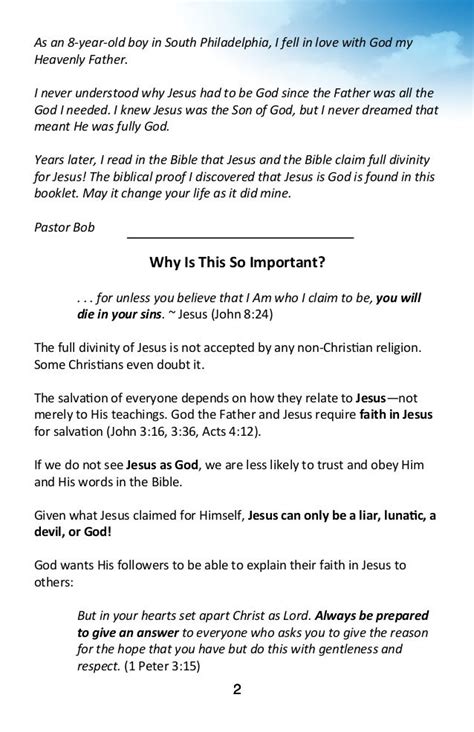 As an 8-year-old boy in South Philadelphia, I fell in love with God my Heavenly Father.

I never understood why Jesus had to be God since the Father was all the God I needed. I knew Jesus was the Son of God, but I never dreamed that meant He was fully God.

Years later, I read in the Bible that Jesus and the Bible claim full divinity for Jesus! The biblical proof I discovered that Jesus is God is found in this booklet. May it change your life as it did mine.

Pastor Bob

Why Is This So Important?

. . . for unless you believe that I Am who I claim to be, you will die in your sins. ~ Jesus (John 8:24)

The full divinity of Jesus is not accepted by any non-Christian religion. Some Christians even doubt it.

The salvation of everyone depends on how they relate to Jesus—not merely to His teachings. God the Father and Jesus require faith in Jesus for salvation (John 3:16, 3:36, Acts 4:12).

If we do not see Jesus as God, we are less likely to trust and obey Him and His words in the Bible.

Given what Jesus claimed for Himself, Jesus can only be a liar, lunatic, a devil, or God!

God wants His followers to be able to explain their faith in Jesus to others:

But in your hearts set apart Christ as Lord. Always be prepared to give an answer to everyone who asks you to give the reason for the hope that you have but do this with gentleness and respect. (1 Peter 3:15)

2